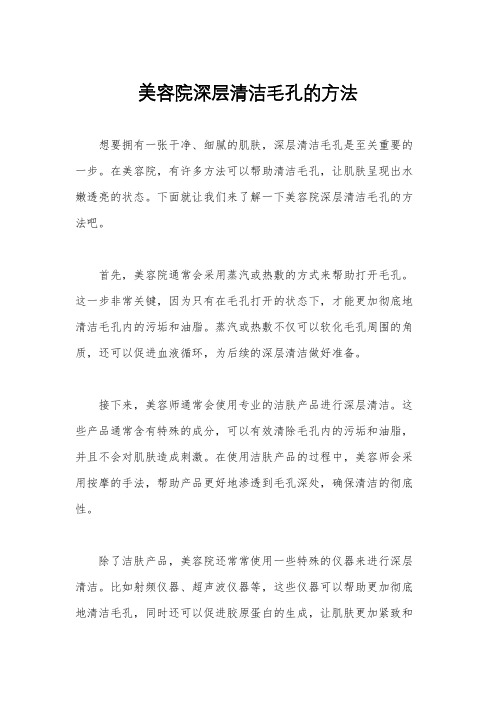 美容院深层清洁毛孔的方法

想要拥有一张干净、细腻的肌肤，深层清洁毛孔是至关重要的一步。在美容院，有许多方法可以帮助清洁毛孔，让肌肤呈现出水嫩透亮的状态。下面就让我们来了解一下美容院深层清洁毛孔的方法吧。

首先，美容院通常会采用蒸汽或热敷的方式来帮助打开毛孔。这一步非常关键，因为只有在毛孔打开的状态下，才能更加彻底地清洁毛孔内的污垢和油脂。蒸汽或热敷不仅可以软化毛孔周围的角质，还可以促进血液循环，为后续的深层清洁做好准备。

接下来，美容师通常会使用专业的洁肤产品进行深层清洁。这些产品通常含有特殊的成分，可以有效清除毛孔内的污垢和油脂，并且不会对肌肤造成刺激。在使用洁肤产品的过程中，美容师会采用按摩的手法，帮助产品更好地渗透到毛孔深处，确保清洁的彻底性。

除了洁肤产品，美容院还常常使用一些特殊的仪器来进行深层清洁。比如射频仪器、超声波仪器等，这些仪器可以帮助更加彻底地清洁毛孔，同时还可以促进胶原蛋白的生成，让肌肤更加紧致和